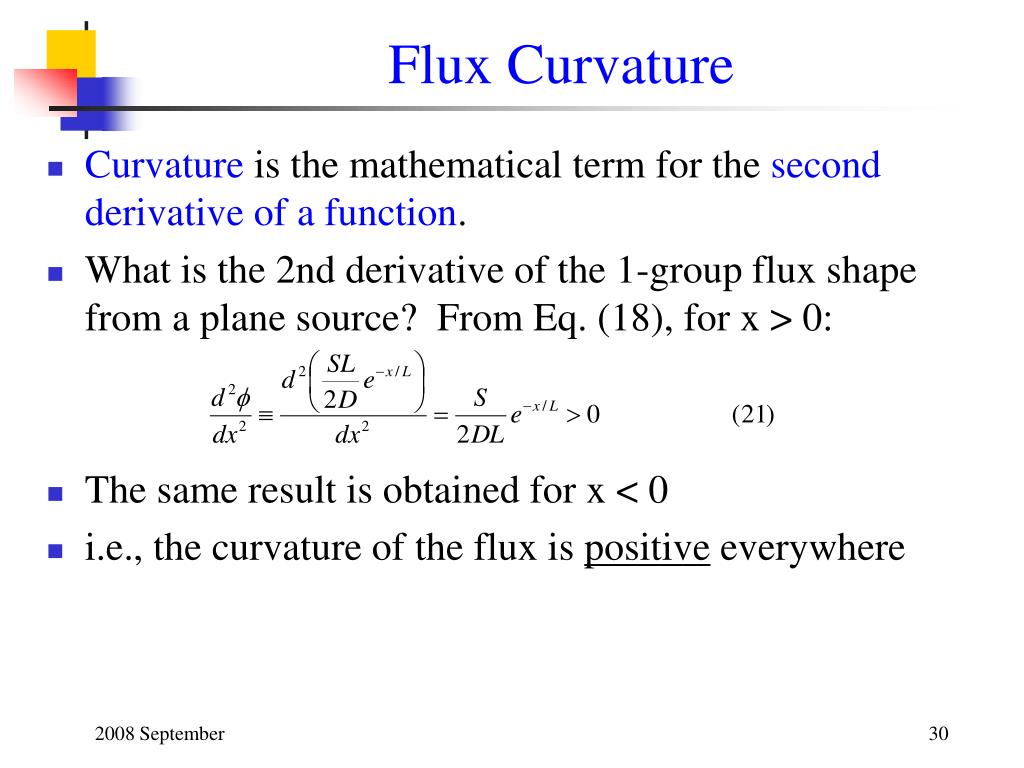 Flux Curvature

Curvature is the mathematical term for the second derivative of a function.

What is the 2nd derivative of the 1-group flux shape from a plane source? From Eq. (18), for x > 0:

$\frac{d^2\phi}{dx^2} \equiv \frac{d^2\left(\frac{SL}{2D}e^{-x/L}\right)}{dx^2} = \frac{S}{2DL}e^{-x/L} > 0$ (21)

The same result is obtained for x < 0

i.e., the curvature of the flux is positive everywhere

2008 September

30